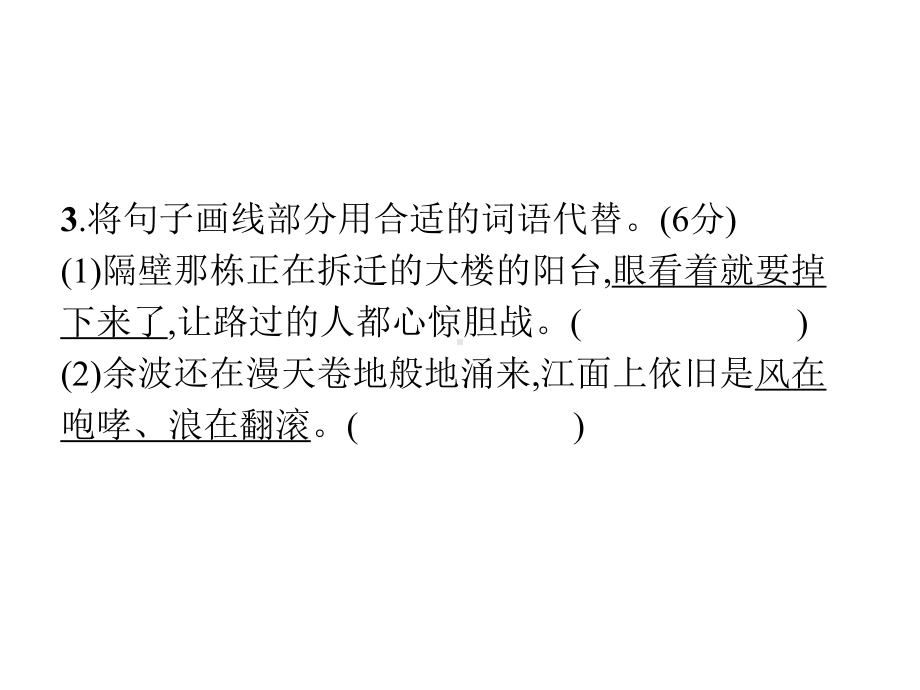 3.将句子画线部分用合适的词语代替。(6分)
(1)隔壁那栋正在拆迁的大楼的阳台,眼看着就要掉下来了,让路过的人都心惊胆战。(　　　　)
(2)余波还在漫天卷地般地涌来,江面上依旧是风在咆哮、浪在翻滚。(　　　　)